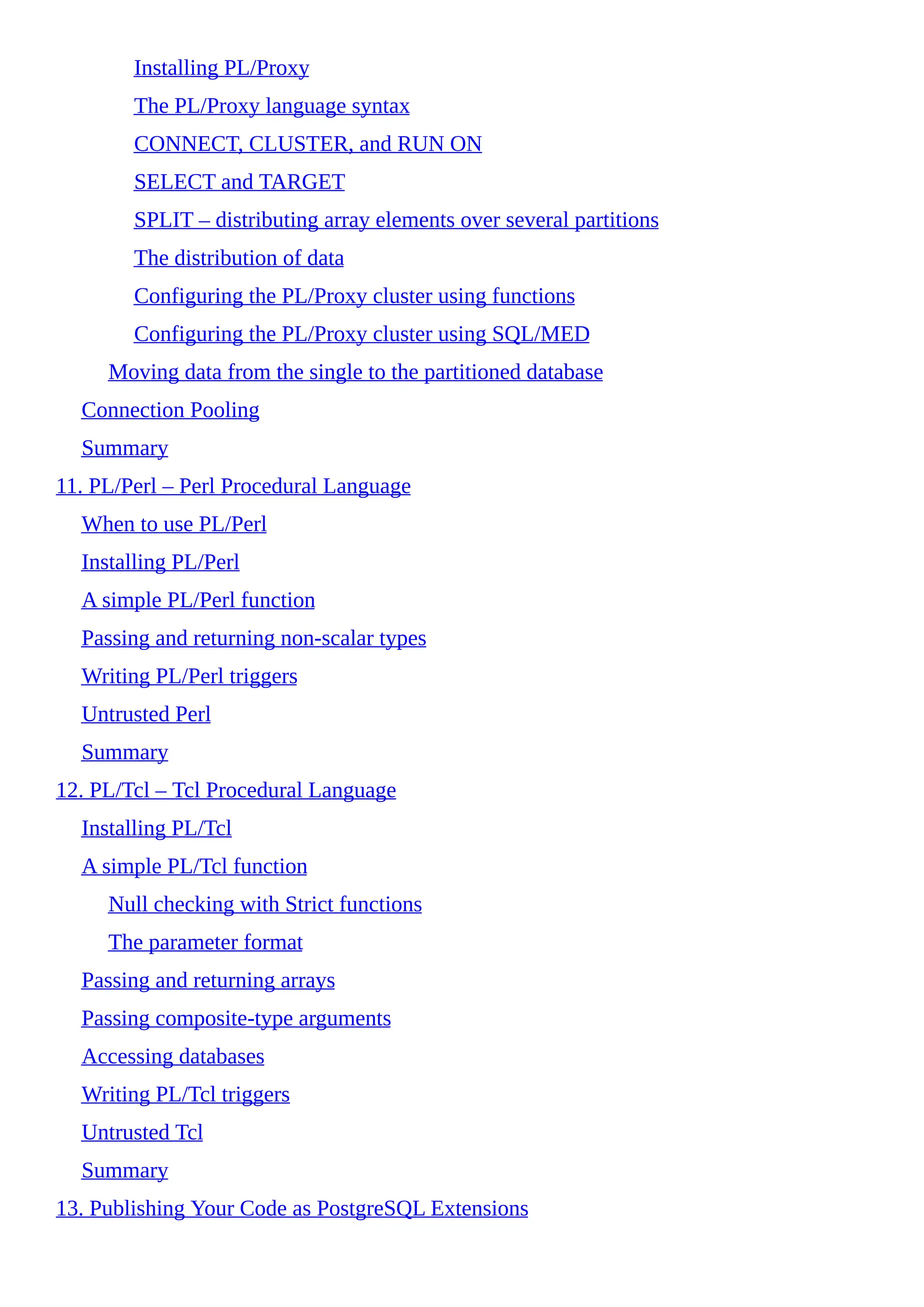 Installing PL/Proxy

The PL/Proxy language syntax

CONNECT, CLUSTER, and RUN ON

SELECT and TARGET

SPLIT – distributing array elements over several partitions

The distribution of data

Configuring the PL/Proxy cluster using functions

Configuring the PL/Proxy cluster using SQL/MED

Moving data from the single to the partitioned database

Connection Pooling

Summary

11. PL/Perl – Perl Procedural Language

When to use PL/Perl

Installing PL/Perl

A simple PL/Perl function

Passing and returning non-scalar types

Writing PL/Perl triggers

Untrusted Perl

Summary

12. PL/Tcl – Tcl Procedural Language

Installing PL/Tcl

A simple PL/Tcl function

Null checking with Strict functions

The parameter format

Passing and returning arrays

Passing composite-type arguments

Accessing databases

Writing PL/Tcl triggers

Untrusted Tcl

Summary

13. Publishing Your Code as PostgreSQL Extensions